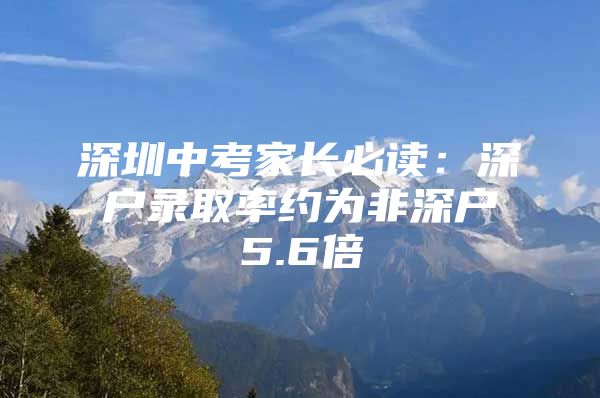 深圳中考家长必读：深户录取率约为非深户5.6倍